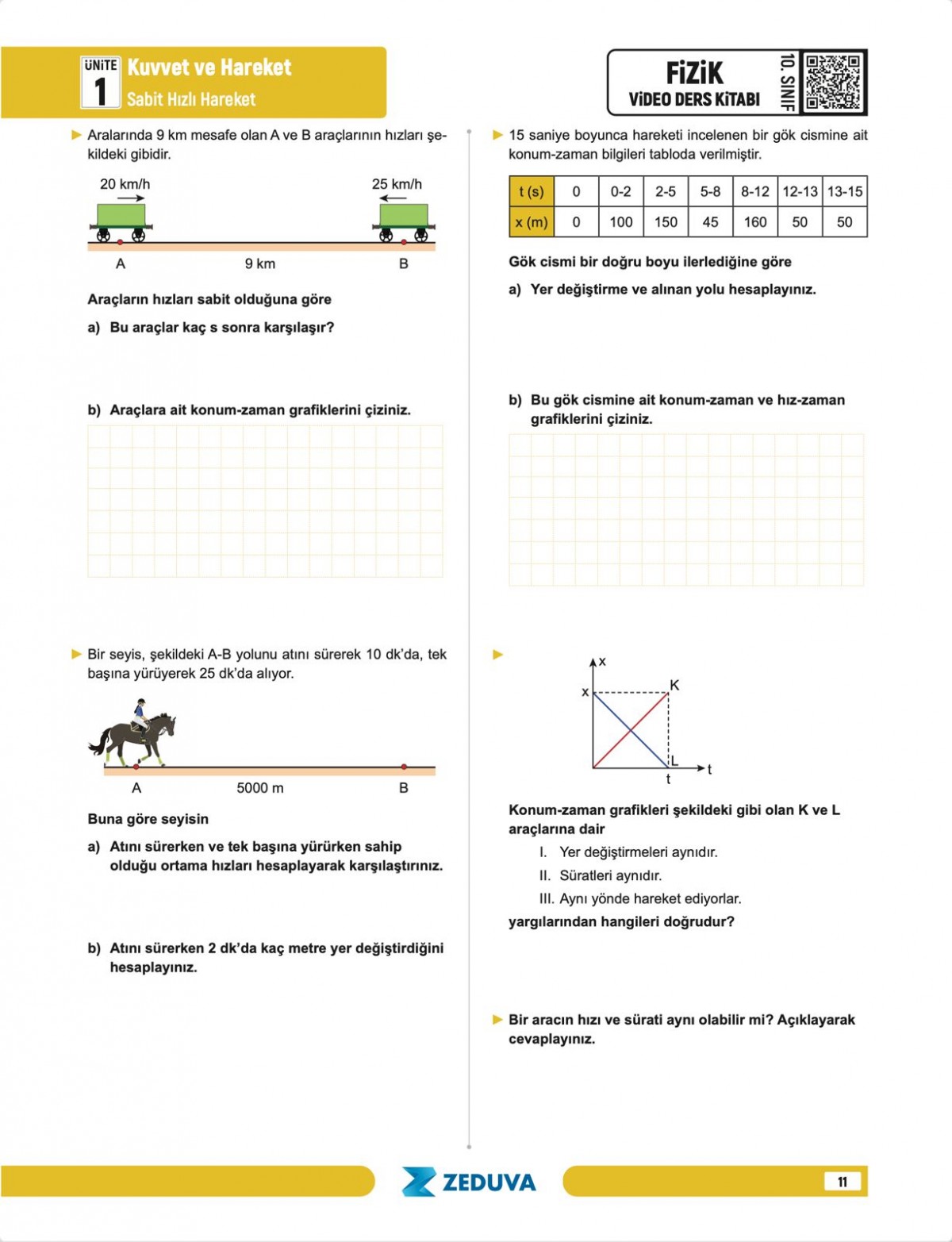 ÜNİTE
1
Kuvvet ve Hareket
Sabit Hızlı Hareket

FİZİK
VİDEO DERS KİTABI
10. SINIF

Aralarında 9 km mesafe olan A ve B araçlarının hızları şekildeki gibidir.

20 km/h
25 km/h
A
9 km
B

Araçların hızları sabit olduğuna göre

a) Bu araçlar kaç s sonra karşılaşır?

b) Araçlara ait konum-zaman grafiklerini çiziniz.

Bir seyis, şekildeki A-B yolunu atını sürerek 10 dk'da, tek başına yürüyerek 25 dk'da alıyor.

A
5000 m
B

Buna göre seyisin

a) Atını sürerken ve tek başına yürürken sahip olduğu ortama hızları hesaplayarak karşılaştırınız.

b) Atını sürerken 2 dk'da kaç metre yer değiştirdiğini hesaplayınız.

15 saniye boyunca hareketi incelenen bir gök cismine ait konum-zaman bilgileri tabloda verilmiştir.

| t (s) | 0 | 0-2 | 2-5 | 5-8 | 8-12 | 12-13 | 13-15 |
|---|---|---|---|---|---|---|---|
| x (m) | 0 | 100 | 150 | 45 | 160 | 50 | 50 |

Gök cismi bir doğru boyu ilerlediğine göre

a) Yer değiştirme ve alınan yolu hesaplayınız.

b) Bu gök cismine ait konum-zaman ve hız-zaman grafiklerini çiziniz.

x
x
K
L
t
t

Konum-zaman grafikleri şekildeki gibi olan K ve L araçlarına dair

I. Yer değiştirmeleri aynıdır.
II. Süratleri aynıdır.
III. Aynı yönde hareket ediyorlar.

yargılarından hangileri doğrudur?

Bir aracın hızı ve sürati aynı olabilir mi? Açıklayarak cevaplayınız.

ZEDUVA
11